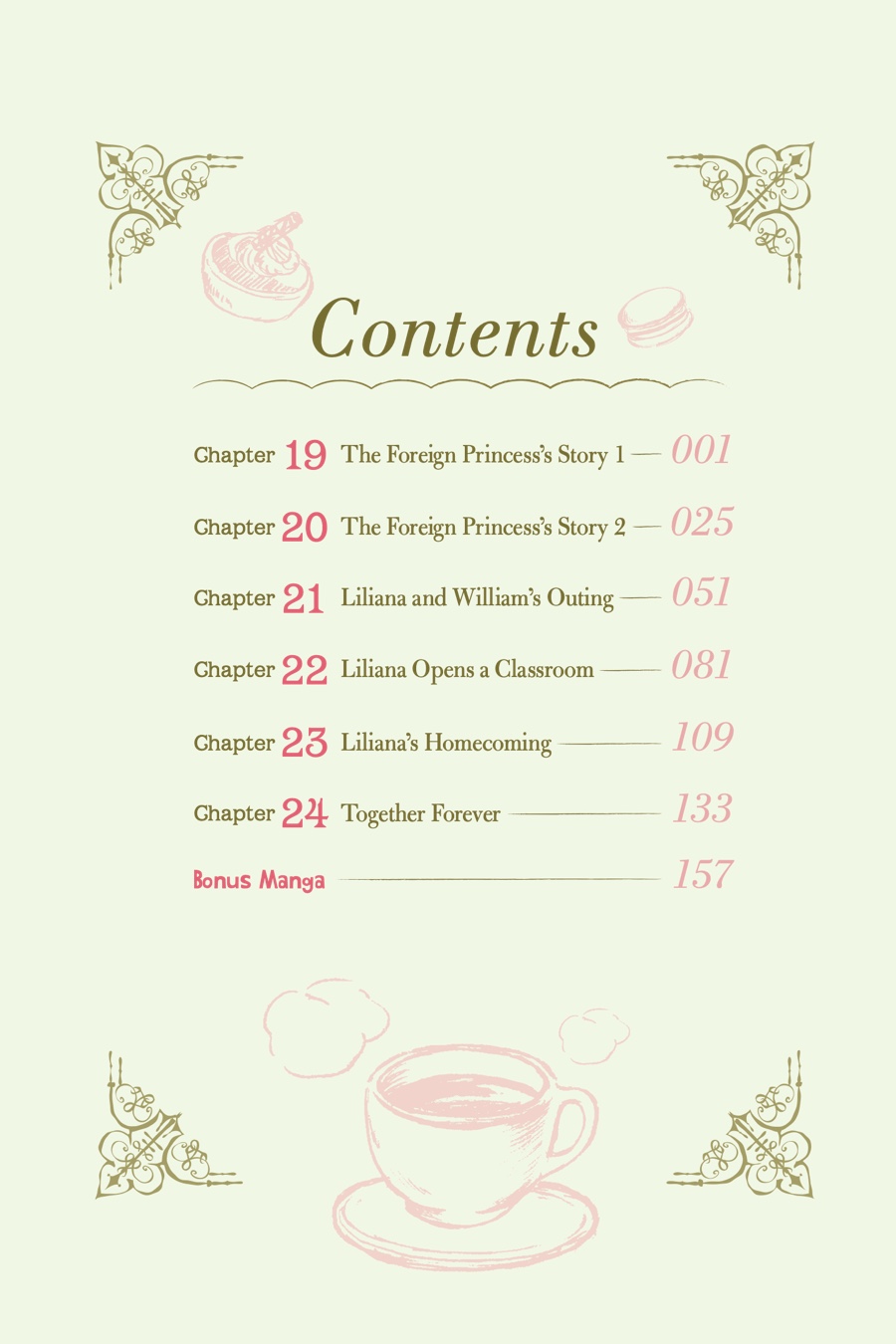 Contents

Chapter 19 The Foreign Princess's Story 1 — 001

Chapter 20 The Foreign Princess's Story 2 — 025

Chapter 21 Liliana and William's Outing — 051

Chapter 22 Liliana Opens a Classroom — 081

Chapter 23 Liliana's Homecoming — 109

Chapter 24 Together Forever — 133

Bonus Manga — 157